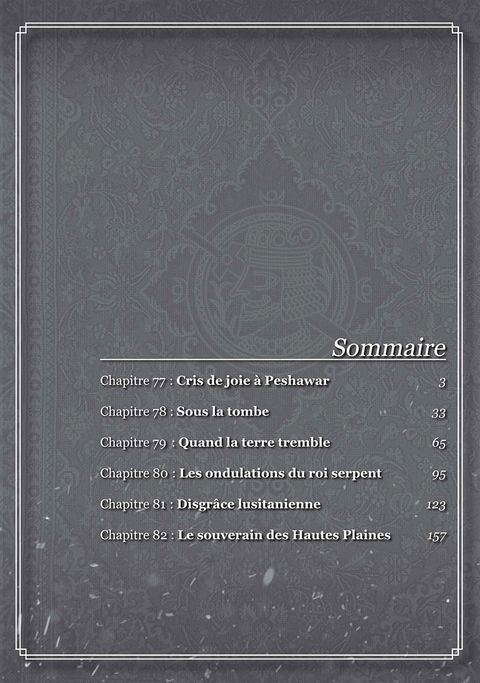 Sommaire

Chapitre 77 : Cris de joie à Peshawar 3

Chapitre 78 : Sous la tombe 33

Chapitre 79 : Quand la terre tremble 65

Chapitre 80 : Les ondulations du roi serpent 95

Chapitre 81 : Disgrâce lusitanienne 123

Chapitre 82 : Le souverain des Hautes Plaines 157